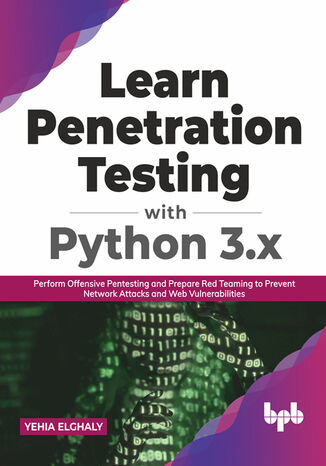 Learn Penetration Testing

with

Python 3.x

Perform Offensive Pentesting and Prepare Red Teaming to Prevent Network Attacks and Web Vulnerabilities

YEHIA ELGHALY

bpb